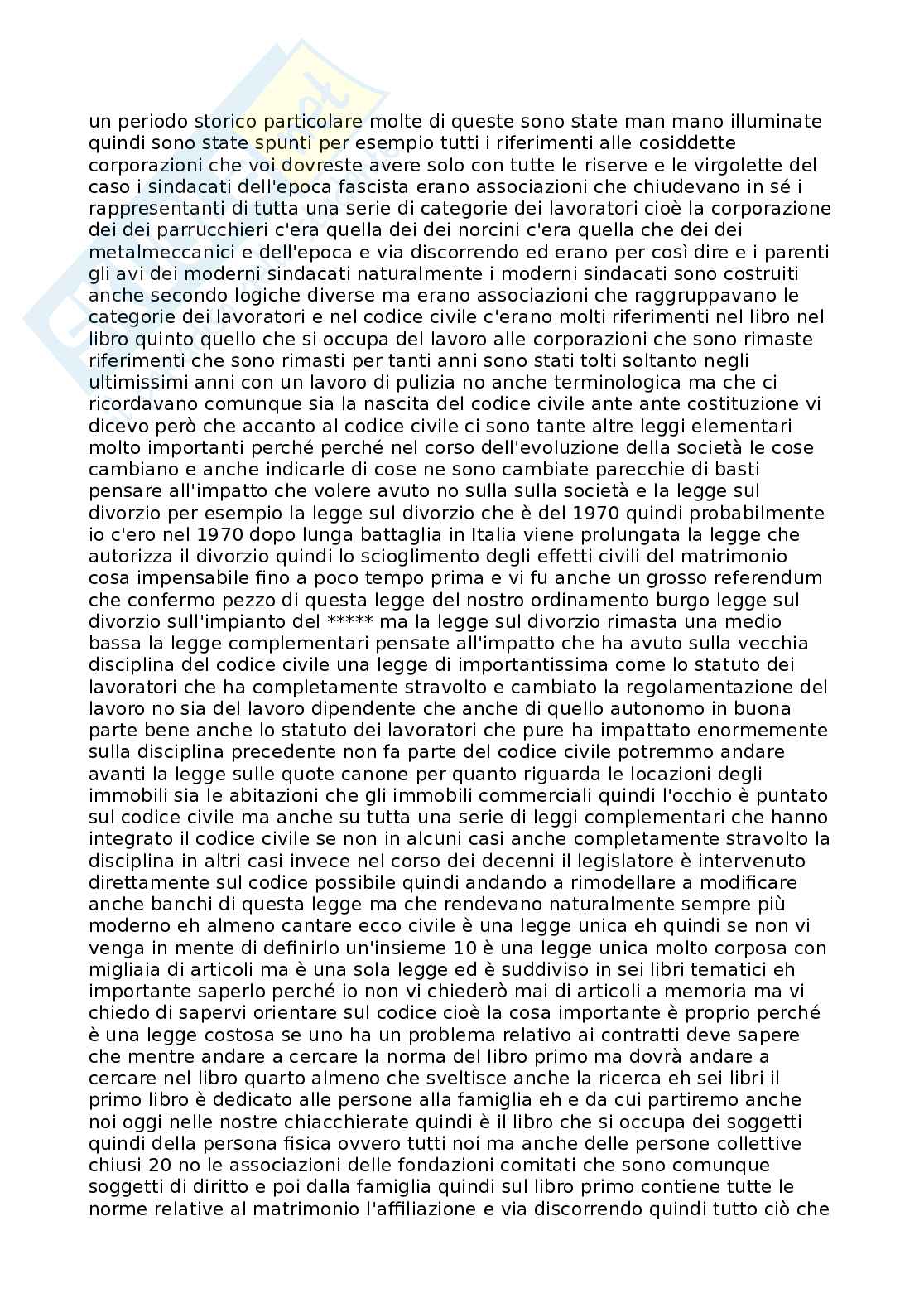 un periodo storico particolare molte di queste sono state man mano illuminate quindi sono state spunti per esempio tutti i riferimenti alle cosiddette corporazioni che voi dovreste avere solo con tutte le riserve e le virgolette del caso i sindacati dell'epoca fascista erano associazioni che chiudevano in sé i rappresentanti di tutta una serie di categorie dei lavoratori cioè la corporazione dei dei parrucchieri c'era quella dei dei norcini c'era quella che dei dei metalmeccanici e dell'epoca e via discorrendo ed erano per così dire e i parenti gli avi dei moderni sindacati naturalmente i moderni sindacati sono costruiti anche secondo logiche diverse ma erano associazioni che raggruppavano le categorie dei lavoratori e nel codice civile c'erano molti riferimenti nel libro nel libro quinto quello che si occupa del lavoro alle corporazioni che sono rimaste riferimenti che sono rimasti per tanti anni sono stati tolti soltanto negli ultimissimi anni con un lavoro di pulizia no anche terminologica ma che ci ricordavano comunque sia la nascita del codice civile ante ante costituzione vi dicevo però che accanto al codice civile ci sono tante altre leggi elementari molto importanti perché perché nel corso dell'evoluzione della società le cose cambiano e anche indicarle di cose ne sono cambiate parecchie di basti pensare all'impatto che volere avuto no sulla sulla società e la legge sul divorzio per esempio la legge sul divorzio che è del 1970 quindi probabilmente io c'ero nel 1970 dopo lunga battaglia in Italia viene prolungata la legge che autorizza il divorzio quindi lo scioglimento degli effetti civili del matrimonio cosa impensabile fino a poco tempo prima e vi fu anche un grosso referendum che confermo pezzo di questa legge del nostro ordinamento burgo legge sul divorzio sull'impianto del ***** ma la legge sul divorzio rimasta una medio bassa la legge complementari pensate all'impatto che ha avuto sulla vecchia disciplina del codice civile una legge di importantissima come lo statuto dei lavoratori che ha completamente stravolto e cambiato la regolamentazione del lavoro no sia del lavoro dipendente che anche di quello autonomo in buona parte bene anche lo statuto dei lavoratori che pure ha impattato enormemente sulla disciplina precedente non fa parte del codice civile potremmo andare avanti la legge sulle quote canone per quanto riguarda le locazioni degli immobili sia le abitazioni che gli immobili commerciali quindi l'occhio è puntato sul codice civile ma anche su tutta una serie di leggi complementari che hanno integrato il codice civile se non in alcuni casi anche completamente stravolto la disciplina in altri casi invece nel corso dei decenni il legislatore è intervenuto direttamente sul codice possibile quindi andando a rimodellare a modificare anche banchi di questa legge ma che rendevano naturalmente sempre più moderno eh almeno cantare ecco civile è una legge unica eh quindi se non vi venga in mente di definirlo un'insieme 10 è una legge unica molto corposa con migliaia di articoli ma è una sola legge ed è suddiviso in sei libri tematici eh importante saperlo perché io non vi chiederò mai di articoli a memoria ma vi chiedo di sapervi orientare sul codice cioè la cosa importante è proprio perché è una legge costosa se uno ha un problema relativo ai contratti deve sapere che mentre andare a cercare la norma del libro primo ma dovrà andare a cercare nel libro quarto almeno che sveltisce anche la ricerca eh sei libri il primo libro è dedicato alle persone alla famiglia eh e da cui partiremo anche noi oggi nelle nostre chiacchierate quindi è il libro che si occupa dei soggetti quindi della persona fisica ovvero tutti noi ma anche delle persone collettive chiusi 20 no le associazioni delle fondazioni comitati che sono comunque soggetti di diritto e poi dalla famiglia quindi sul libro primo contiene tutte le norme relative al matrimonio l'affiliazione e via discorrendo quindi tutto ciò che